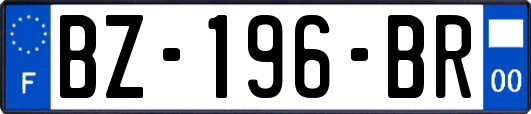 F

BZ-196-BR

00